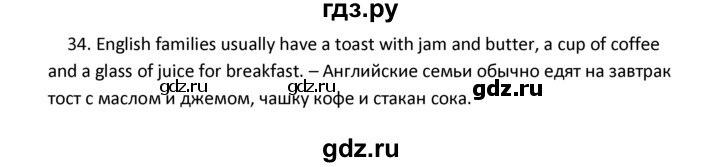 гдз.ру

34. English families usually have a toast with jam and butter, a cup of coffee and a glass of juice for breakfast. – Английские семьи обычно едят на завтрак тост с маслом и джемом, чашку кофе и стакан сока.

gdz.ru gdz.ru gdz.ru

gdz.ru